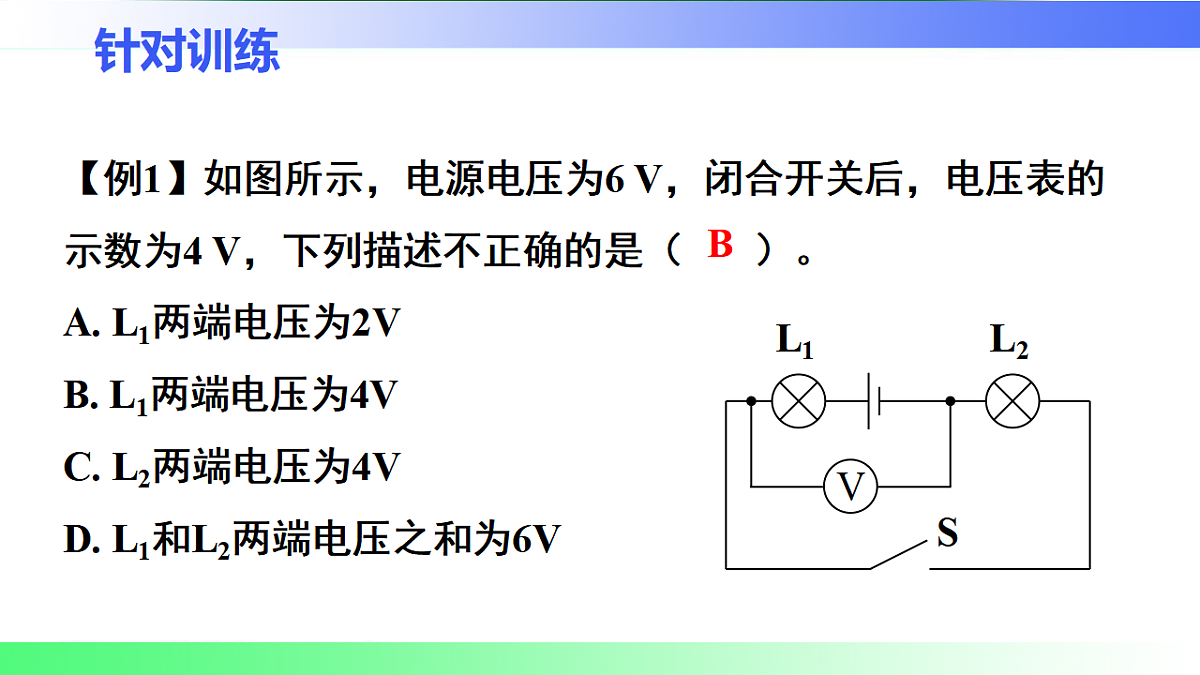 针对训练

【例1】如图所示，电源电压为6 V，闭合开关后，电压表的示数为4 V，下列描述不正确的是（ B ）。

A. $L_1$两端电压为2V

B. $L_1$两端电压为4V

C. $L_2$两端电压为4V

D. $L_1$和$L_2$两端电压之和为6V

$L_1$

$L_2$

V

S